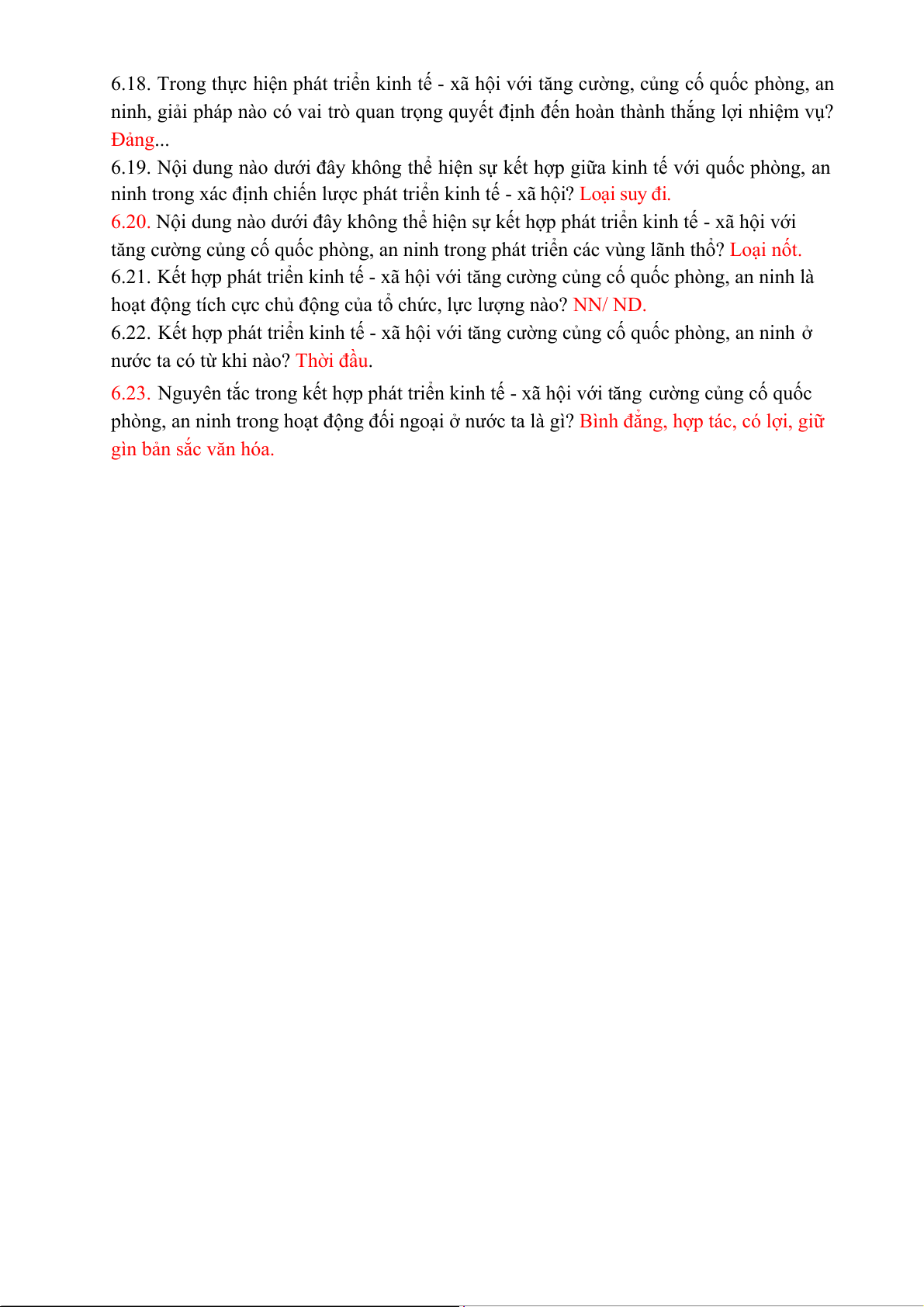 6.18. Trong thực hiện phát triển kinh tế - xã hội với tăng cường, củng cố quốc phòng, an ninh, giải pháp nào có vai trò quan trọng quyết định đến hoàn thành thắng lợi nhiệm vụ? Đảng...
6.19. Nội dung nào dưới đây không thể hiện sự kết hợp giữa kinh tế với quốc phòng, an ninh trong xác định chiến lược phát triển kinh tế - xã hội? Loại suy đi.
6.20. Nội dung nào dưới đây không thể hiện sự kết hợp phát triển kinh tế - xã hội với tăng cường củng cố quốc phòng, an ninh trong phát triển các vùng lãnh thổ? Loại nốt.
6.21. Kết hợp phát triển kinh tế - xã hội với tăng cường củng cố quốc phòng, an ninh là hoạt động tích cực chủ động của tổ chức, lực lượng nào? NN/ ND.
6.22. Kết hợp phát triển kinh tế - xã hội với tăng cường củng cố quốc phòng, an ninh ở nước ta có từ khi nào? Thời đầu.

6.23. Nguyên tắc trong kết hợp phát triển kinh tế - xã hội với tăng cường củng cố quốc phòng, an ninh trong hoạt động đối ngoại ở nước ta là gì? Bình đẳng, hợp tác, có lợi, giữ gìn bản sắc văn hóa.